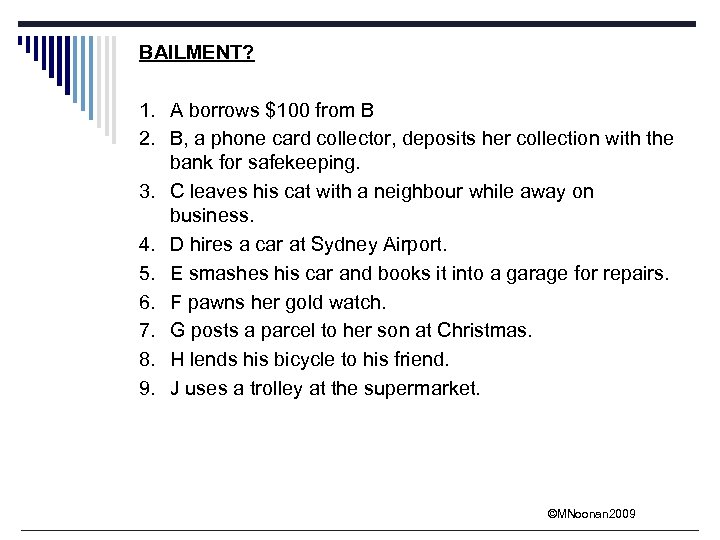 BAILMENT?

1. A borrows \$100 from B
2. B, a phone card collector, deposits her collection with the bank for safekeeping.
3. C leaves his cat with a neighbour while away on business.
4. D hires a car at Sydney Airport.
5. E smashes his car and books it into a garage for repairs.
6. F pawns her gold watch.
7. G posts a parcel to her son at Christmas.
8. H lends his bicycle to his friend.
9. J uses a trolley at the supermarket.

©MNoonan2009